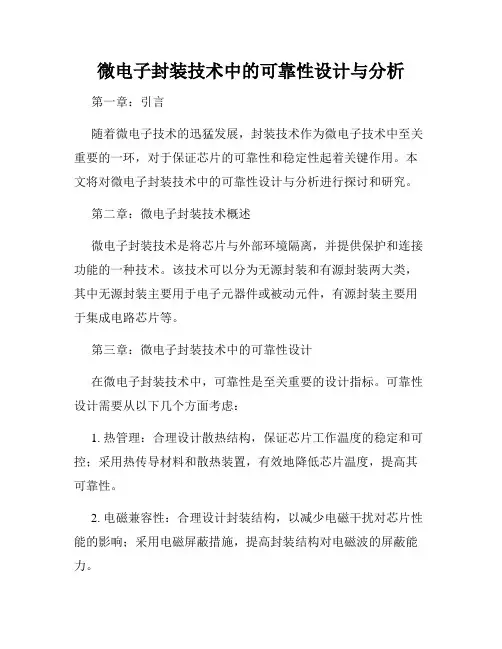 微电子封装技术中的可靠性设计与分析

第一章：引言

随着微电子技术的迅猛发展，封装技术作为微电子技术中至关重要的一环，对于保证芯片的可靠性和稳定性起着关键作用。本文将对微电子封装技术中的可靠性设计与分析进行探讨和研究。

第二章：微电子封装技术概述

微电子封装技术是将芯片与外部环境隔离，并提供保护和连接功能的一种技术。该技术可以分为无源封装和有源封装两大类，其中无源封装主要用于电子元器件或被动元件，有源封装主要用于集成电路芯片等。

第三章：微电子封装技术中的可靠性设计

在微电子封装技术中，可靠性是至关重要的设计指标。可靠性设计需要从以下几个方面考虑：

1. 热管理：合理设计散热结构，保证芯片工作温度的稳定和可控；采用热传导材料和散热装置，有效地降低芯片温度，提高其可靠性。

2. 电磁兼容性：合理设计封装结构，以减少电磁干扰对芯片性能的影响；采用电磁屏蔽措施，提高封装结构对电磁波的屏蔽能力。